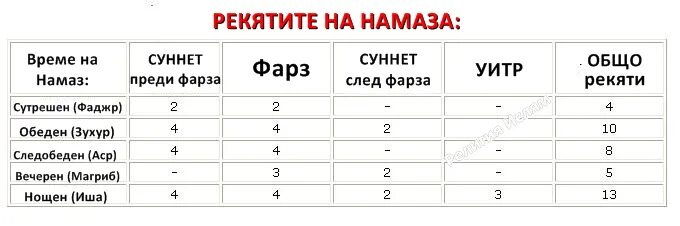 РЕКЯТИТЕ НА НАМАЗА:

| Време на Намаз: | СУННЕТ преди фарза | Фарз | СУННЕТ след фарза | УИТР | ОБЩО рекяти |
|---|---|---|---|---|---|
| Сутрешен (Фаджр) | 2 | 2 | - | - | 4 |
| Обеден (Зухур) | 4 | 4 | 2 | | 10 |
| Следобеден (Аср) | 4 | 4 | - | - | 8 |
| Вечерен (Магриб) | - | 3 | 2 | - | 5 |
| Нощен (Иша) | 4 | 4 | 2 | 3 | 13 |

Религия Ислям